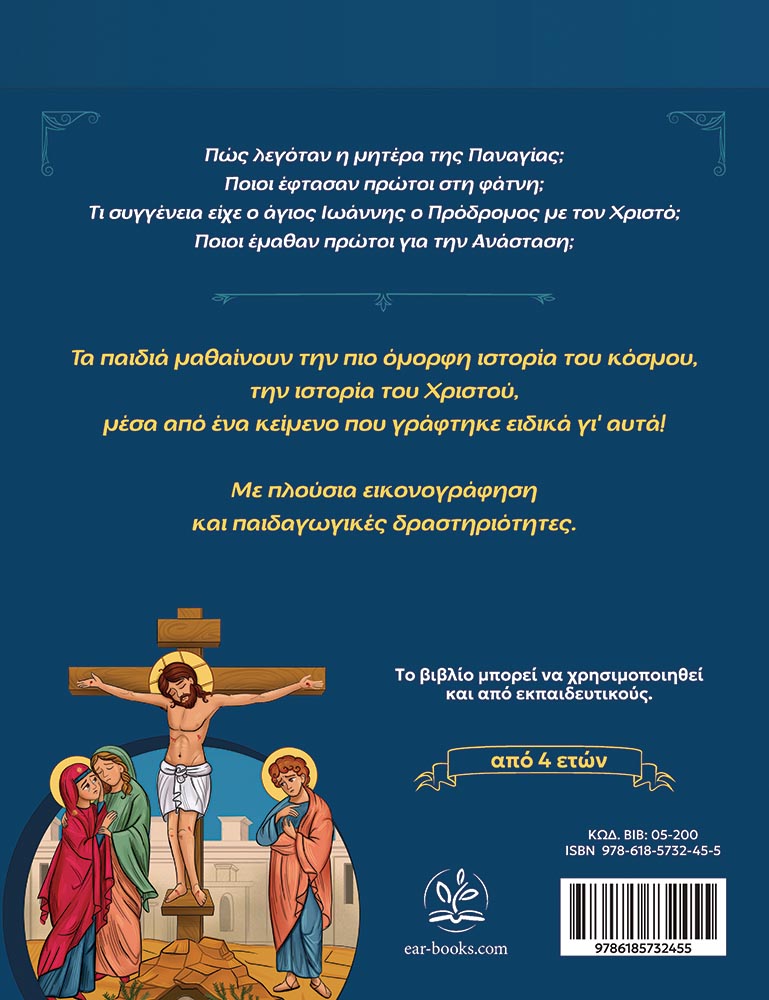 Πώς λεγόταν η μητέρα της Παναγίας;
Ποιοι έφτασαν πρώτοι στη φάτνη;
Τι συγγένεια είχε ο άγιος Ιωάννης ο Πρόδρομος με τον Χριστό;
Ποιοι έμαθαν πρώτοι για την Ανάσταση;

Τα παιδιά μαθαίνουν την πιο όμορφη ιστορία του κόσμου,
την ιστορία του Χριστού,
μέσα από ένα κείμενο που γράφτηκε ειδικά γι' αυτά!

Με πλούσια εικονογράφηση
και παιδαγωγικές δραστηριότητες.

Το βιβλίο μπορεί να χρησιμοποιηθεί
και από εκπαιδευτικούς.

από 4 ετών

ΚΩΔ. ΒΙΒ: 05-200
ISBN 978-618-5732-45-5

ear-books.com

9786185732455